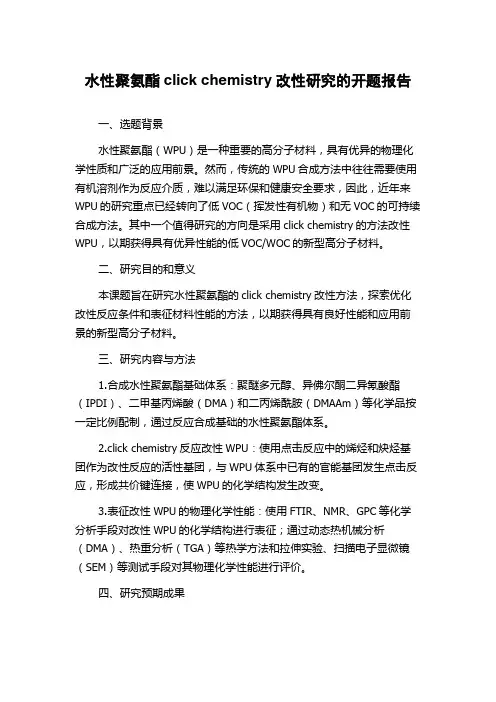 水性聚氨酯 click chemistry 改性研究的开题报告

一、选题背景

水性聚氨酯（WPU）是一种重要的高分子材料，具有优异的物理化学性质和广泛的应用前景。然而，传统的 WPU 合成方法中往往需要使用有机溶剂作为反应介质，难以满足环保和健康安全要求，因此，近年来 WPU 的研究重点已经转向了低 VOC（挥发性有机物）和无 VOC 的可持续合成方法。其中一个值得研究的方向是采用 click chemistry 的方法改性 WPU，以期获得具有优异性能的低 VOC/WOC 的新型高分子材料。

二、研究目的和意义

本课题旨在研究水性聚氨酯的 click chemistry 改性方法，探索优化改性反应条件和表征材料性能的方法，以期获得具有良好性能和应用前景的新型高分子材料。

三、研究内容与方法

1.合成水性聚氨酯基础体系：聚醚多元醇、异佛尔酮二异氰酸酯（IPDI）、二甲基丙烯酸（DMA）和二丙烯酰胺（DMAAm）等化学品按一定比例配制，通过反应合成基础的水性聚氨酯体系。

2.click chemistry 反应改性 WPU：使用点击反应中的烯烃和炔烃基团作为改性反应的活性基团，与 WPU 体系中已有的官能基团发生点击反应，形成共价键连接，使 WPU 的化学结构发生改变。

3.表征改性 WPU 的物理化学性能：使用 FTIR、NMR、GPC 等化学分析手段对改性 WPU 的化学结构进行表征；通过动态热机械分析（DMA）、热重分析（TGA）等热学方法和拉伸实验、扫描电子显微镜（SEM）等测试手段对其物理化学性能进行评价。

四、研究预期成果